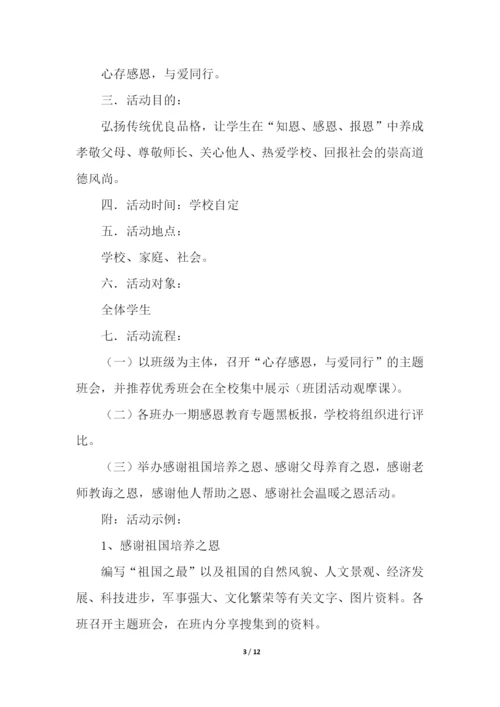 心存感恩，与爱同行。

三．活动目的：

弘扬传统优良品格，让学生在“知恩、感恩、报恩”中养成孝敬父母、尊敬师长、关心他人、热爱学校、回报社会的崇高道德风尚。

四．活动时间：学校自定

五．活动地点：

学校、家庭、社会。

六．活动对象：

全体学生

七．活动流程：

（一）以班级为主体，召开“心存感恩，与爱同行”的主题班会，并推荐优秀班会在全校集中展示（班团活动观摩课）。

（二）各班办一期感恩教育专题黑板报，学校将组织进行评比。

（三）举办感谢祖国培养之恩、感谢父母养育之恩，感谢老师教诲之恩，感谢他人帮助之恩、感谢社会温暖之恩活动。

附：活动示例：

1、感谢祖国培养之恩

编写“祖国之最”以及祖国的自然风貌、人文景观、经济发展、科技进步，军事强大、文化繁荣等有关文字、图片资料。各班召开主题班会，在班内分享搜集到的资料。

3 / 12